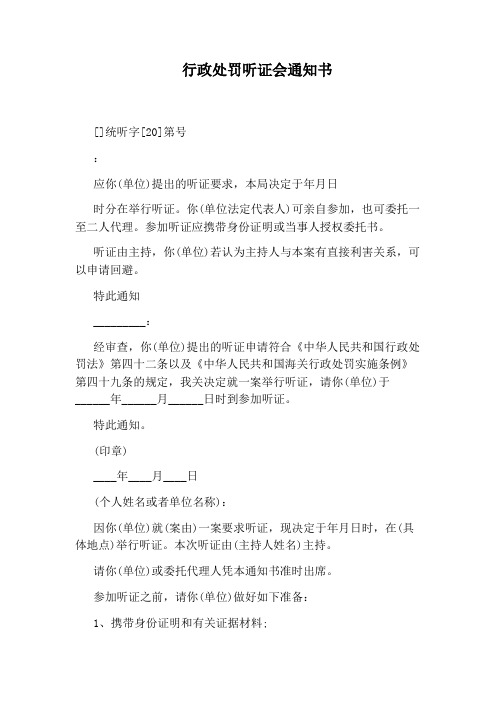 行政处罚听证会通知书

[]统听字[20]第号

：

应你(单位)提出的听证要求，本局决定于年月日

时分在举行听证。你(单位法定代表人)可亲自参加，也可委托一至二人代理。参加听证应携带身份证明或当事人授权委托书。

听证由主持，你(单位)若认为主持人与本案有直接利害关系，可以申请回避。

特此通知

_________：

经审查，你(单位)提出的听证申请符合《中华人民共和国行政处罚法》第四十二条以及《中华人民共和国海关行政处罚实施条例》第四十九条的规定，我关决定就一案举行听证，请你(单位)于______年______月______日时到参加听证。

特此通知。

(印章)

____年____月____日

(个人姓名或者单位名称)：

因你(单位)就(案由)一案要求听证，现决定于年月日时，在(具体地点)举行听证。本次听证由(主持人姓名)主持。

请你(单位)或委托代理人凭本通知书准时出席。

参加听证之前，请你(单位)做好如下准备：

1、携带身份证明和有关证据材料;